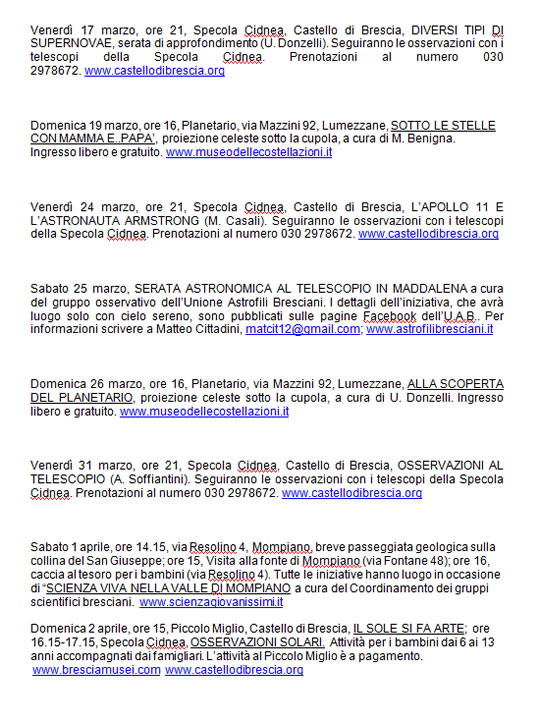 Venerdì 17 marzo, ore 21, Specola Cidnea, Castello di Brescia, DIVERSI TIPI DI SUPERNOVAE, serata di approfondimento (U. Donzelli). Seguiranno le osservazioni con i telescopi della Specola Cidnea. Prenotazioni al numero 030 2978672. www.castellodibrescia.org

Domenica 19 marzo, ore 16, Planetario, via Mazzini 92, Lumezzane, SOTTO LE STELLE CON MAMMA E..PAPA', proiezione celeste sotto la cupola, a cura di M. Benigna. Ingresso libero e gratuito. www.museodellecostellazioni.it

Venerdì 24 marzo, ore 21, Specola Cidnea, Castello di Brescia, L'APOLLO 11 E L'ASTRONAUTA ARMSTRONG (M. Casali). Seguiranno le osservazioni con i telescopi della Specola Cidnea. Prenotazioni al numero 030 2978672. www.castellodibrescia.org

Sabato 25 marzo, SERATA ASTRONOMICA AL TELESCOPIO IN MADDALENA a cura del gruppo osservativo dell'Unione Astrofili Bresciani. I dettagli dell'iniziativa, che avrà luogo solo con cielo sereno, sono pubblicati sulle pagine Facebook dell'U.A.B.. Per informazioni scrivere a Matteo Cittadini, matcit12@gmail.com; www.astrofilibresciani.it

Domenica 26 marzo, ore 16, Planetario, via Mazzini 92, Lumezzane, ALLA SCOPERTA DEL PLANETARIO, proiezione celeste sotto la cupola, a cura di U. Donzelli. Ingresso libero e gratuito. www.museodellecostellazioni.it

Venerdì 31 marzo, ore 21, Specola Cidnea, Castello di Brescia, OSSERVAZIONI AL TELESCOPIO (A. Soffiantini). Seguiranno le osservazioni con i telescopi della Specola Cidnea. Prenotazioni al numero 030 2978672. www.castellodibrescia.org

Sabato 1 aprile, ore 14.15, via Resolino 4, Mompiano, breve passeggiata geologica sulla collina del San Giuseppe; ore 15, Visita alla fonte di Mompiano (via Fontane 48); ore 16, caccia al tesoro per i bambini (via Resolino 4). Tutte le iniziative hanno luogo in occasione di "SCIENZA VIVA NELLA VALLE DI MOMPIANO a cura del Coordinamento dei gruppi scientifici bresciani. www.scienzagiovanissimi.it

Domenica 2 aprile, ore 15, Piccolo Miglio, Castello di Brescia, IL SOLE SI FA ARTE; ore 16.15-17.15, Specola Cidnea, OSSERVAZIONI SOLARI. Attività per i bambini dai 6 ai 13 anni accompagnati dai famigliari. L'attività al Piccolo Miglio è a pagamento. www.bresciamusei.com www.castellodibrescia.org